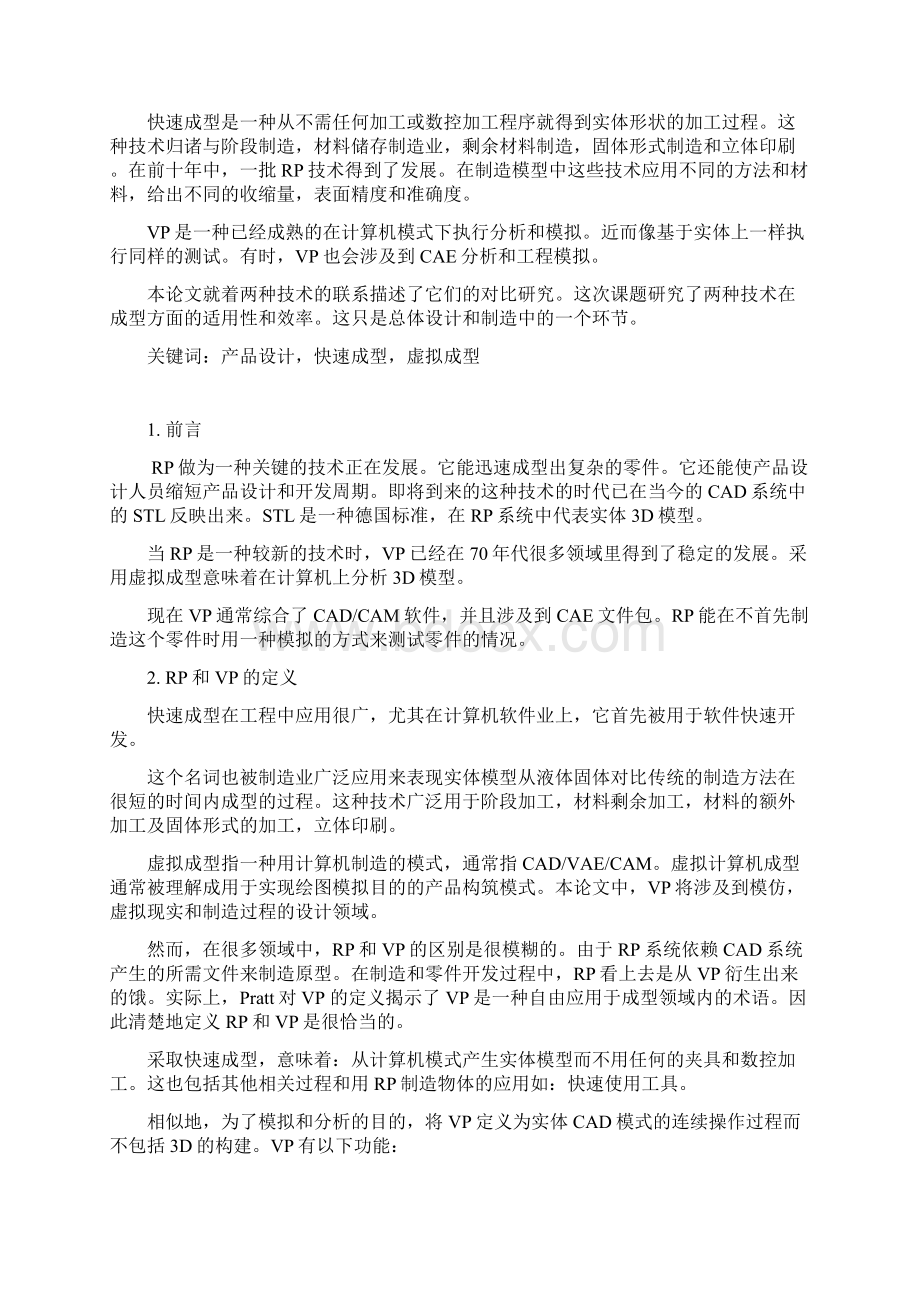 快速成型是一种从不需任何加工或数控加工程序就得到实体形状的加工过程。这种技术归诸与阶段制造，材料储存制造业，剩余材料制造，固体形式制造和立体印刷。在前十年中，一批RP技术得到了发展。在制造模型中这些技术应用不同的方法和材料，给出不同的收缩量，表面精度和准确度。

VP是一种已经成熟的在计算机模式下执行分析和模拟。近而像基于实体上一样执行同样的测试。有时，VP也会涉及到CAE分析和工程模拟。

本论文就着两种技术的联系描述了它们的对比研究。这次课题研究了两种技术在成型方面的适用性和效率。这只是总体设计和制造中的一个环节。

关键词：产品设计，快速成型，虚拟成型

1. 前言

RP做为一种关键的技术正在发展。它能迅速成型出复杂的零件。它还能使产品设计人员缩短产品设计和开发周期。即将到来的这种技术的时代已在当今的CAD系统中的STL反映出来。STL是一种德国标准，在RP系统中代表实体3D模型。

当RP是一种较新的技术时，VP已经在70年代很多领域里得到了稳定的发展。采用虚拟成型意味着在计算机上分析3D模型。

现在VP通常综合了CAD/CAM软件，并且涉及到CAE文件包。RP能在不首先制造这个零件时用一种模拟的方式来测试零件的情况。

2. RP和VP的定义

快速成型在工程中应用很广，尤其在计算机软件业上，它首先被用于软件快速开发。

这个名词也被制造业广泛应用来表现实体模型从液体固体对比传统的制造方法在很短的时间内成型的过程。这种技术广泛用于阶段加工，材料剩余加工，材料的额外加工及固体形式的加工，立体印刷。

虚拟成型指一种用计算机制造的模式，通常指CAD/VAE/CAM。虚拟计算机成型通常被理解成用于实现绘图模拟目的的产品构筑模式。本论文中，VP将涉及到模仿，虚拟现实和制造过程的设计领域。

然而，在很多领域中，RP和VP的区别是很模糊的。由于RP系统依赖CAD系统产生的所需文件来制造原型。在制造和零件开发过程中，RP看上去是从VP衍生出来的饿。实际上，Pratt对VP的定义揭示了VP是一种自由应用于成型领域内的术语。因此清楚地定义RP和VP是很恰当的。

采取快速成型，意味着：从计算机模式产生实体模型而不用任何的夹具和数控加工。这也包括其他相关过程和用RP制造物体的应用如：快速使用工具。

相似地，为了模拟和分析的目的，将VP定义为实体CAD模式的连续操作过程而不包括3D的构建。VP有以下功能：